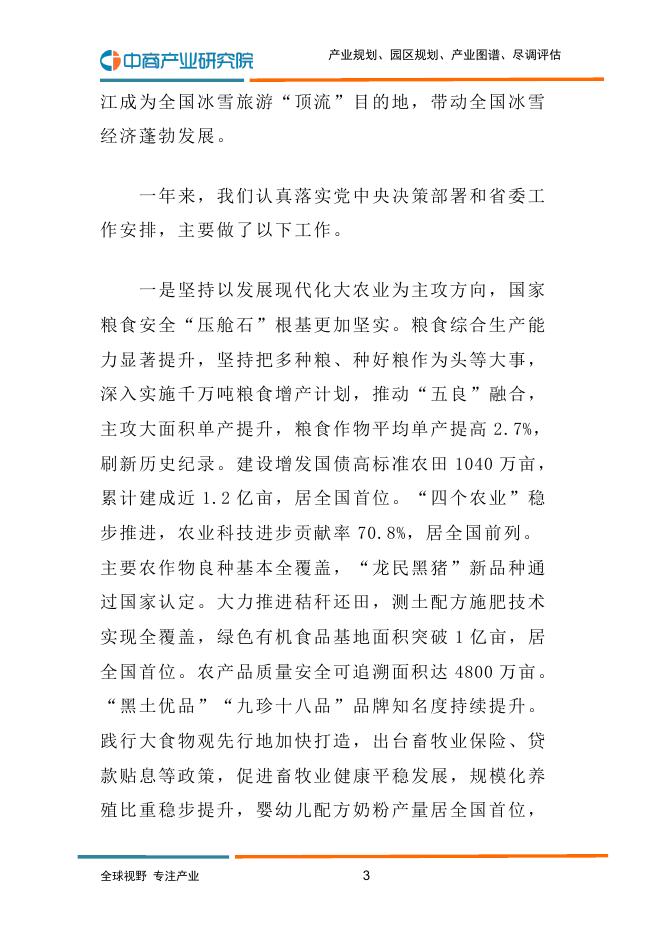 中商产业研究院

产业规划、园区规划、产业图谱、尽调评估

江成为全国冰雪旅游“顶流”目的地，带动全国冰雪经济蓬勃发展。

一年来，我们认真落实党中央决策部署和省委工作安排，主要做了以下工作。

一是坚持以发展现代化大农业为主攻方向，国家粮食安全“压舱石”根基更加坚实。粮食综合生产能力显著提升，坚持把多种粮、种好粮作为头等大事，深入实施千万吨粮食增产计划，推动“五良”融合，主攻大面积单产提升，粮食作物平均单产提高 2.7%，刷新历史纪录。建设增发国债高标准农田 1040 万亩，累计建成近 1.2 亿亩，居全国首位。“四个农业”稳步推进，农业科技进步贡献率 70.8%，居全国前列。主要农作物良种基本全覆盖，“龙民黑猪”新品种通过国家认定。大力推进秸秆还田，测土配方施肥技术实现全覆盖，绿色有机食品基地面积突破 1 亿亩，居全国首位。农产品质量安全可追溯面积达 4800 万亩。“黑土优品”“九珍十八品”品牌知名度持续提升。践行大食物观先行地加快打造，出台畜牧业保险、贷款贴息等政策，促进畜牧业健康平稳发展，规模化养殖比重稳步提升，婴幼儿配方奶粉产量居全国首位，

全球视野 专注产业

3